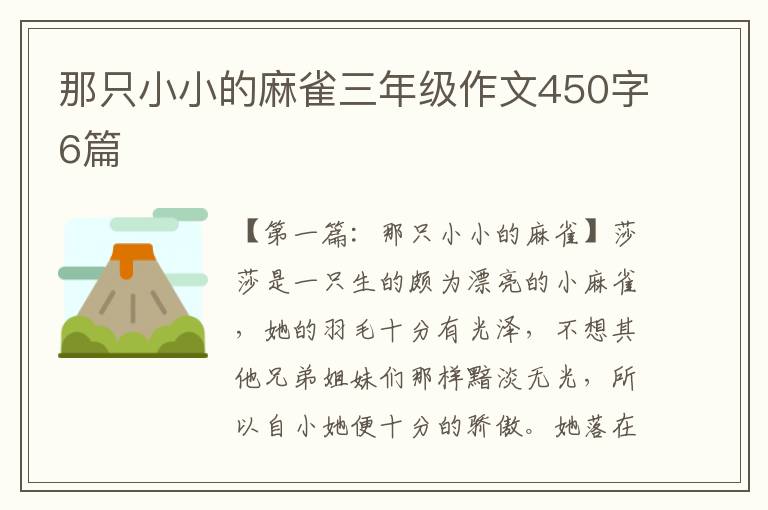 那只小小的麻雀三年级作文450字6篇

【第一篇：那只小小的麻雀】莎莎是一只生的颇为漂亮的小麻雀，她的羽毛十分有光泽，不想其他兄弟姐妹们那样黯淡无光，所以自小她便十分的骄傲。她落在